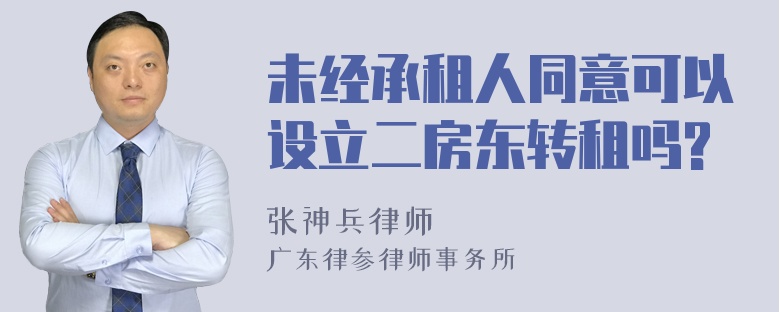 未经承租人同意可以设立二房东转租吗?

张神兵律师
广东律参律师事务所